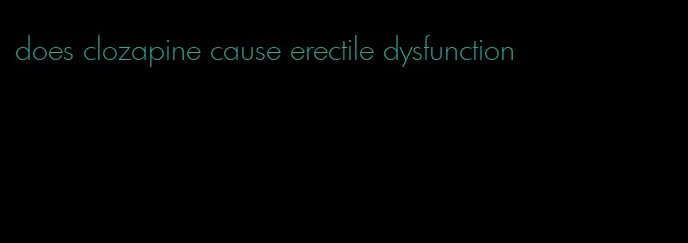 does clozapine cause erectile dysfunction